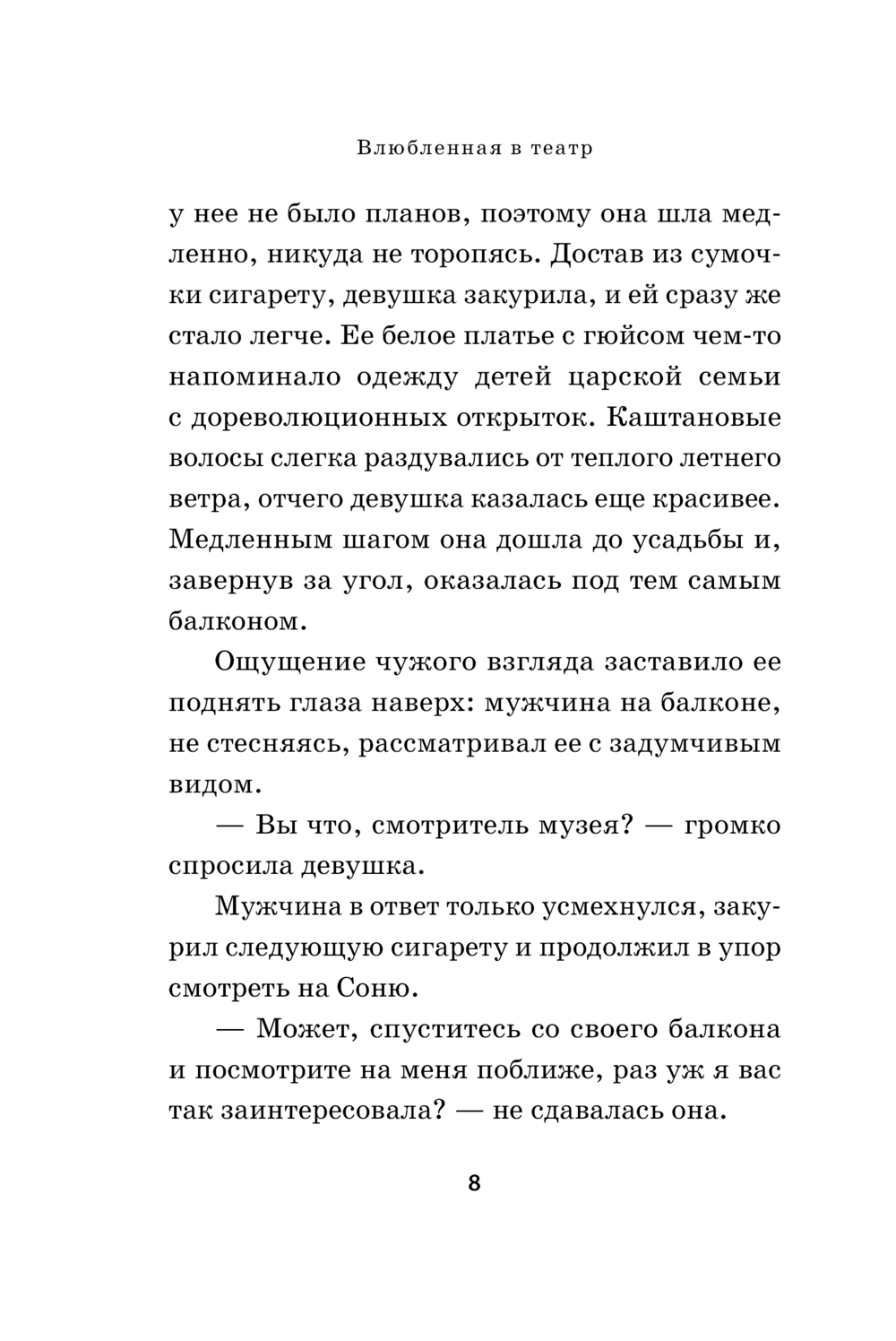 Влюбленная в театр

у нее не было планов, поэтому она шла медленно, никуда не торопясь. Достав из сумочки сигарету, девушка закурила, и ей сразу же стало легче. Ее белое платье с гюйсом чем-то напоминало одежду детей царской семьи с дореволюционных открыток. Каштановые волосы слегка раздувались от теплого летнего ветра, отчего девушка казалась еще красивее. Медленным шагом она дошла до усадьбы и, завернув за угол, оказалась под тем самым балконом.

Ощущение чужого взгляда заставило ее поднять глаза наверх: мужчина на балконе, не стесняясь, рассматривал ее с задумчивым видом.

— Вы что, смотритель музея? — громко спросила девушка.

Мужчина в ответ только усмехнулся, закурил следующую сигарету и продолжил в упор смотреть на Соню.

— Может, спуститесь со своего балкона и посмотрите на меня поближе, раз уж я вас так заинтересовала? — не сдавалась она.

8